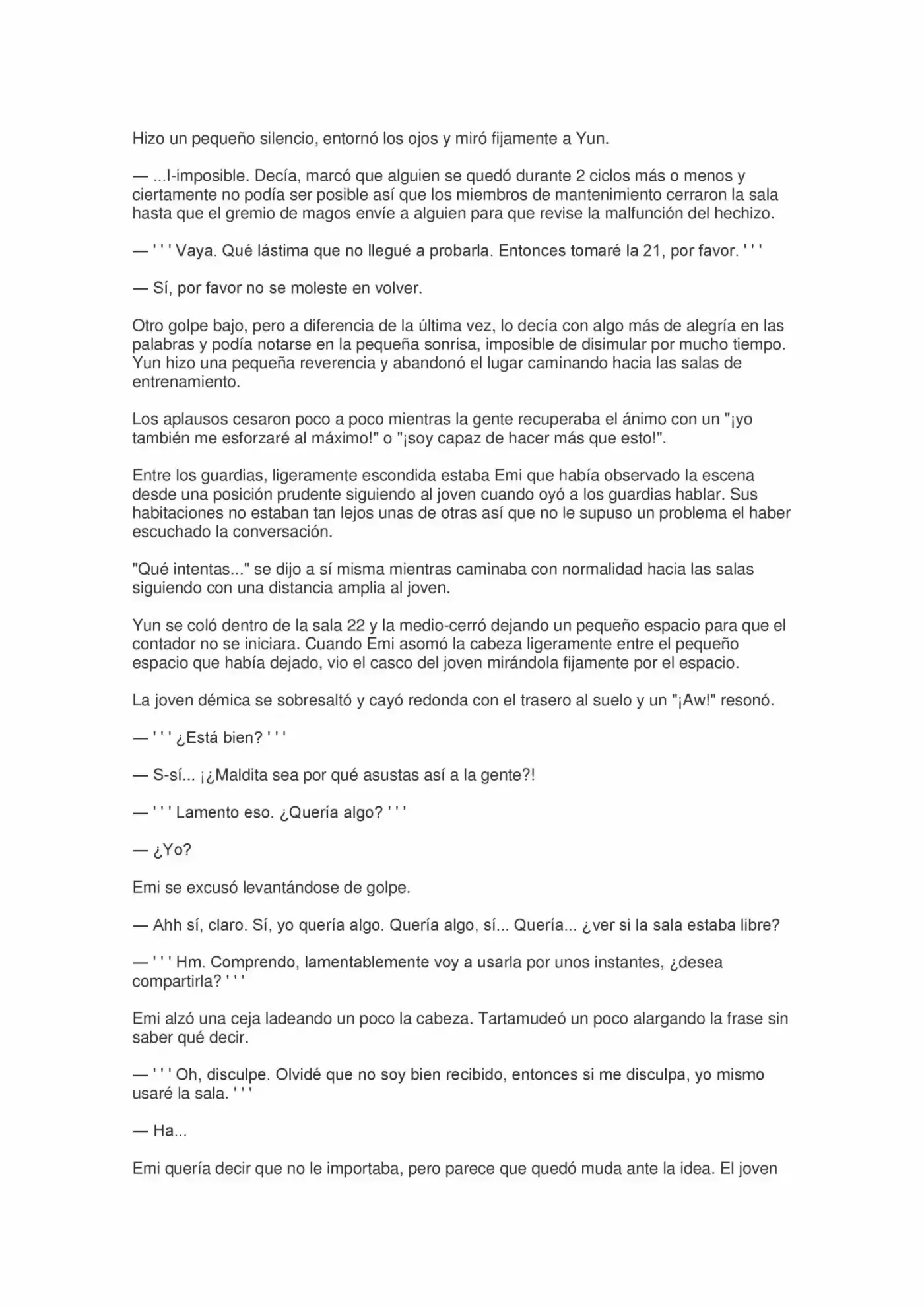 Hizo un pequeño silencio, entornó los ojos y miró fijamente a Yun.

— ...I-imposible. Decía, marcó que alguien se quedó durante 2 ciclos más o menos y ciertamente no podía ser posible así que los miembros de mantenimiento cerraron la sala hasta que el gremio de magos envíe a alguien para que revise la malfunción del hechizo.

— ' ' ' Vaya. Qué lástima que no llegué a probarla. Entonces tomaré la 21, por favor. ' ' '

— Sí, por favor no se moleste en volver.

Otro golpe bajo, pero a diferencia de la última vez, lo decía con algo más de alegría en las palabras y podía notarse en la pequeña sonrisa, imposible de disimular por mucho tiempo. Yun hizo una pequeña reverencia y abandonó el lugar caminando hacia las salas de entrenamiento.

Los aplausos cesaron poco a poco mientras la gente recuperaba el ánimo con un "¡yo también me esforzaré al máximo!" o "¡soy capaz de hacer más que esto!".

Entre los guardias, ligeramente escondida estaba Emi que había observado la escena desde una posición prudente siguiendo al joven cuando oyó a los guardias hablar. Sus habitaciones no estaban tan lejos unas de otras así que no le supuso un problema el haber escuchado la conversación.

"Qué intentas..." se dijo a sí misma mientras caminaba con normalidad hacia las salas siguiendo con una distancia amplia al joven.

Yun se coló dentro de la sala 22 y la medio-cerró dejando un pequeño espacio para que el contador no se iniciara. Cuando Emi asomó la cabeza ligeramente entre el pequeño espacio que había dejado, vio el casco del joven mirándola fijamente por el espacio.

La joven démica se sobresaltó y cayó redonda con el trasero al suelo y un "¡Aw!" resonó.

— ' ' ' ¿Está bien? ' ' '

— S-sí... ¡¿Maldita sea por qué asustas así a la gente?!

— ' ' ' Lamento eso. ¿Quería algo? ' ' '

— ¿Yo?

Emi se excusó levantándose de golpe.

— Ahh sí, claro. Sí, yo quería algo. Quería algo, sí... Quería... ¿ver si la sala estaba libre?

— ' ' ' Hm. Comprendo, lamentablemente voy a usarla por unos instantes, ¿desea compartirla? ' ' '

Emi alzó una ceja ladeando un poco la cabeza. Tartamudeó un poco alargando la frase sin saber qué decir.

— ' ' ' Oh, disculpe. Olvidé que no soy bien recibido, entonces si me disculpa, yo mismo usaré la sala. ' ' '

— Ha...

Emi quería decir que no le importaba, pero parece que quedó muda ante la idea. El joven